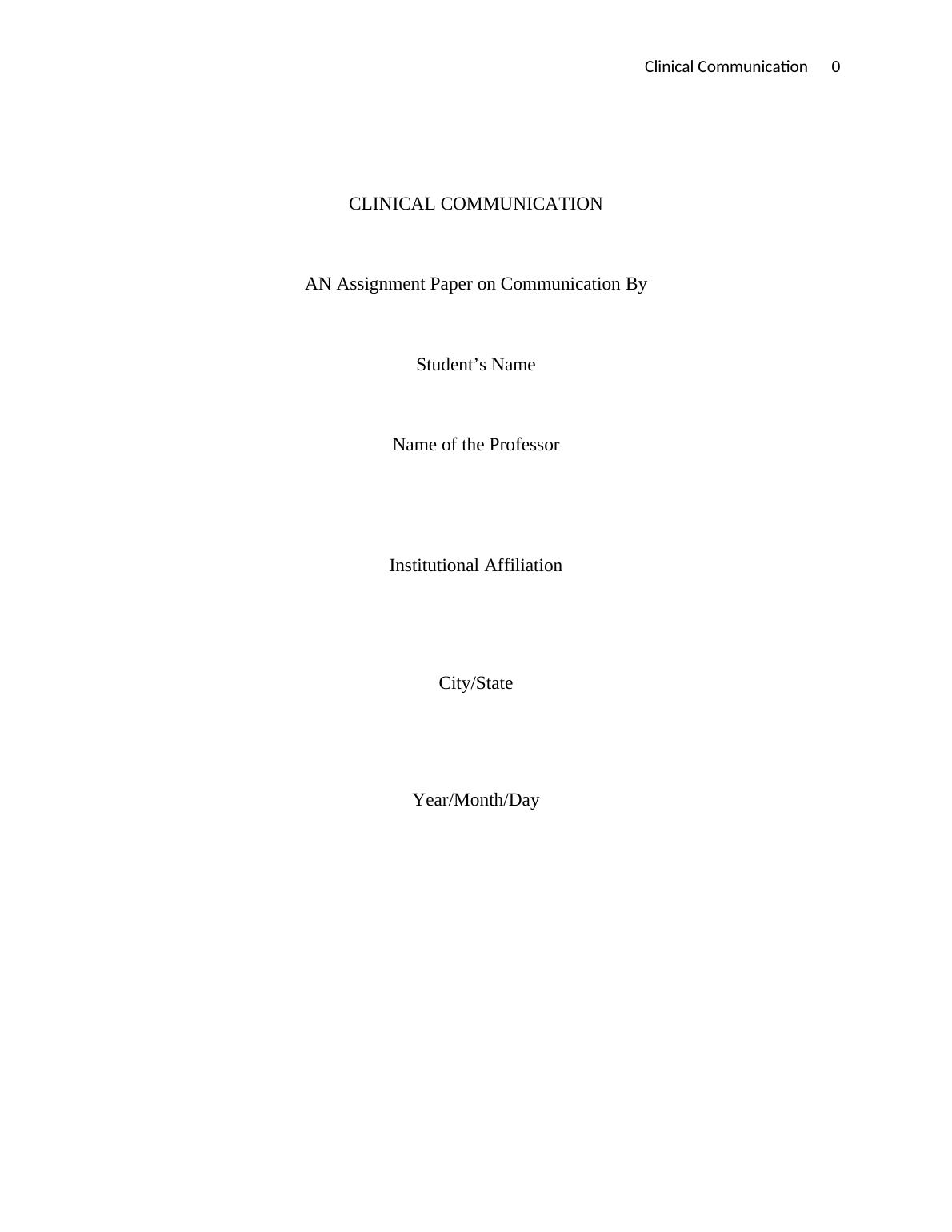 Clinical Communication 0

CLINICAL COMMUNICATION

AN Assignment Paper on Communication By

Student’s Name

Name of the Professor

Institutional Affiliation

City/State

Year/Month/Day